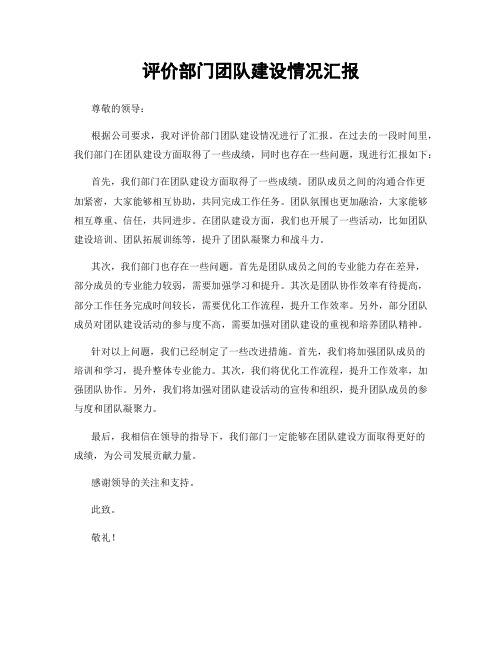 评价部门团队建设情况汇报

尊敬的领导：

根据公司要求，我对评价部门团队建设情况进行了汇报。在过去的一段时间里，我们部门在团队建设方面取得了一些成绩，同时也存在一些问题，现进行汇报如下：

首先，我们部门在团队建设方面取得了一些成绩。团队成员之间的沟通合作更加紧密，大家能够相互协助，共同完成工作任务。团队氛围也更加融洽，大家能够相互尊重、信任，共同进步。在团队建设方面，我们也开展了一些活动，比如团队建设培训、团队拓展训练等，提升了团队凝聚力和战斗力。

其次，我们部门也存在一些问题。首先是团队成员之间的专业能力存在差异，部分成员的专业能力较弱，需要加强学习和提升。其次是团队协作效率有待提高，部分工作任务完成时间较长，需要优化工作流程，提升工作效率。另外，部分团队成员对团队建设活动的参与度不高，需要加强对团队建设的重视和培养团队精神。

针对以上问题，我们已经制定了一些改进措施。首先，我们将加强团队成员的培训和学习，提升整体专业能力。其次，我们将优化工作流程，提升工作效率，加强团队协作。另外，我们将加强对团队建设活动的宣传和组织，提升团队成员的参与度和团队凝聚力。

最后，我相信在领导的指导下，我们部门一定能够在团队建设方面取得更好的成绩，为公司发展贡献力量。

感谢领导的关注和支持。

此致。

敬礼！